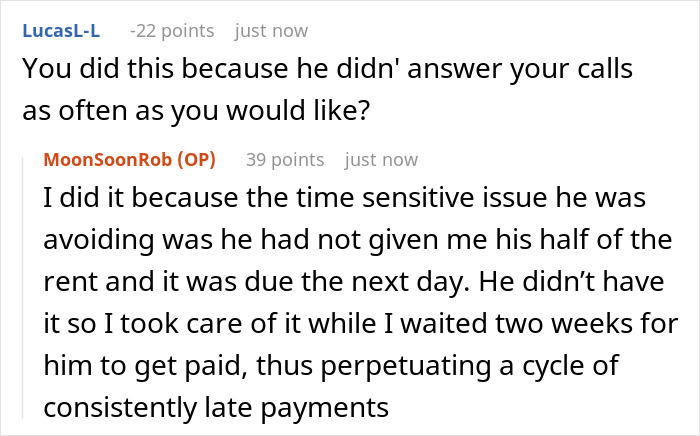 LucasL-L -22 points just now

You did this because he didn' answer your calls as often as you would like?

MoonSoonRob (OP) 39 points just now

I did it because the time sensitive issue he was avoiding was he had not given me his half of the rent and it was due the next day. He didn’t have it so I took care of it while I waited two weeks for him to get paid, thus perpetuating a cycle of consistently late payments